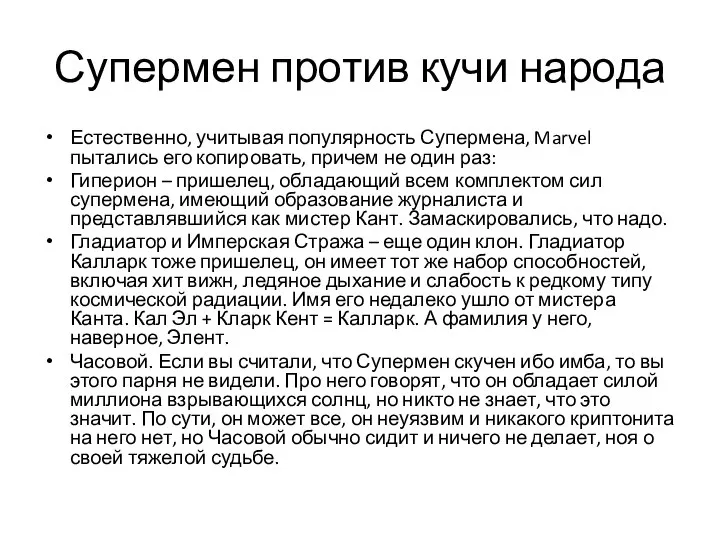 Супермен против кучи народа

• Естественно, учитывая популярность Супермена, Marvel пытались его копировать, причем не один раз:
• Гиперион – пришелец, обладающий всем комплектом сил супермена, имеющий образование журналиста и представлявшийся как мистер Кант. Замаскировались, что надо.
• Гладиатор и Имперская Стража – еще один клон. Гладиатор Калларк тоже пришелец, он имеет тот же набор способностей, включая хит вижн, ледяное дыхание и слабость к редкому типу космической радиации. Имя его недалеко ушло от мистера Канта. Кал Эл + Кларк Кент = Калларк. А фамилия у него, наверное, Элент.
• Часовой. Если вы считали, что Супермен скучен ибо имба, то вы этого парня не видели. Про него говорят, что он обладает силой миллиона взрывающихся солнц, но никто не знает, что это значит. По сути, он может все, он неуязвим и никакого криптонита на него нет, но Часовой обычно сидит и ничего не делает, ноя о своей тяжелой судьбе.